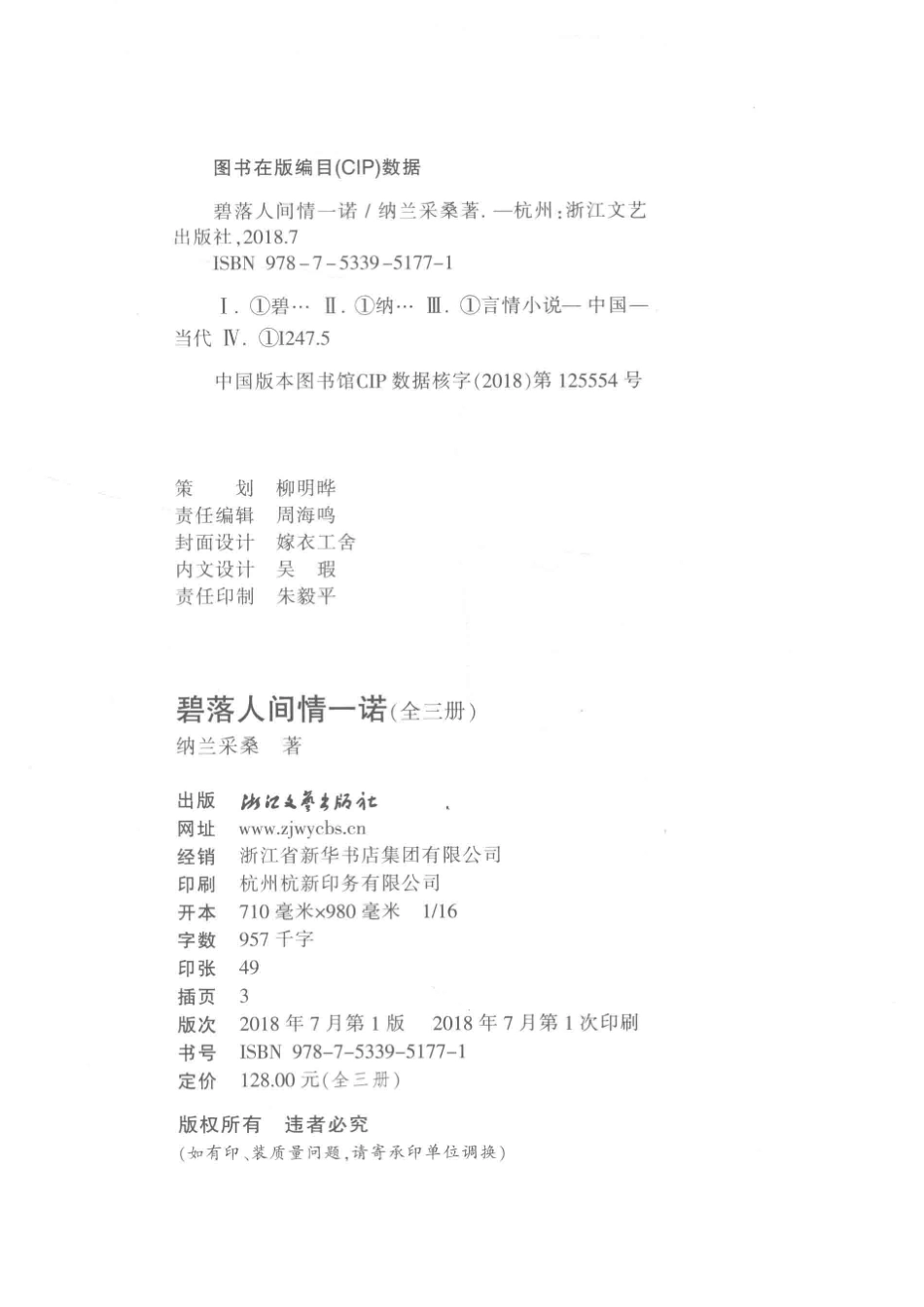 图书在版编目(CIP)数据

碧落人间情一诺 / 纳兰采桑著. —杭州:浙江文艺出版社,2018.7
ISBN 978-7-5339-5177-1

Ⅰ. ①碧… Ⅱ. ①纳… Ⅲ. ①言情小说—中国—当代 Ⅳ. ①I247.5

中国版本图书馆CIP数据核字(2018)第125554号

策　　划　柳明晔
责任编辑　周海鸣
封面设计　嫁衣工舍
内文设计　吴　瑕
责任印制　朱毅平

碧落人间情一诺(全三册)
纳兰采桑　著

出版　浙江文艺出版社
网址　www.zjwycbs.cn
经销　浙江省新华书店集团有限公司
印刷　杭州杭新印务有限公司
开本　710毫米×980毫米　1/16
字数　957千字
印张　49
插页　3
版次　2018年7月第1版　2018年7月第1次印刷
书号　ISBN 978-7-5339-5177-1
定价　128.00元(全三册)

版权所有　违者必究
(如有印、装质量问题,请寄承印单位调换)